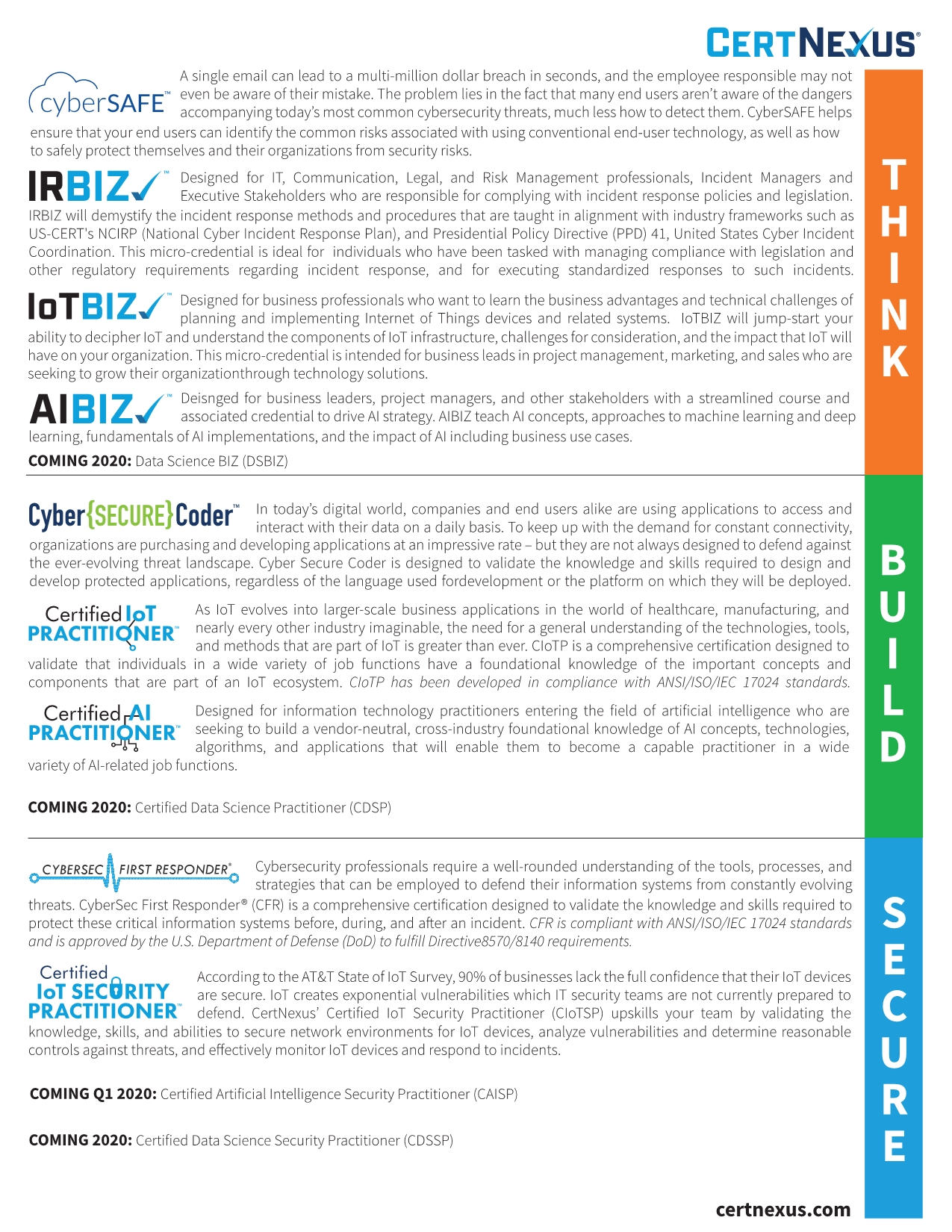 CERTNEXUS®

cyberSAFE™ A single email can lead to a multi-million dollar breach in seconds, and the employee responsible may not even be aware of their mistake. The problem lies in the fact that many end users aren't aware of the dangers accompanying today's most common cybersecurity threats, much less how to detect them. CyberSAFE helps ensure that your end users can identify the common risks associated with using conventional end-user technology, as well as how to safely protect themselves and their organizations from security risks.

IRBIZ™ Designed for IT, Communication, Legal, and Risk Management professionals, Incident Managers and Executive Stakeholders who are responsible for complying with incident response policies and legislation. IRBIZ will demystify the incident response methods and procedures that are taught in alignment with industry frameworks such as US-CERT's NCIRP (National Cyber Incident Response Plan), and Presidential Policy Directive (PPD) 41, United States Cyber Incident Coordination. This micro-credential is ideal for individuals who have been tasked with managing compliance with legislation and other regulatory requirements regarding incident response, and for executing standardized responses to such incidents.

IoTBIZ™ Designed for business professionals who want to learn the business advantages and technical challenges of planning and implementing Internet of Things devices and related systems. IoTBIZ will jump-start your ability to decipher IoT and understand the components of IoT infrastructure, challenges for consideration, and the impact that IoT will have on your organization. This micro-credential is intended for business leads in project management, marketing, and sales who are seeking to grow their organizationthrough technology solutions.

AIBIZ™ Deisnged for business leaders, project managers, and other stakeholders with a streamlined course and associated credential to drive AI strategy. AIBIZ teach AI concepts, approaches to machine learning and deep learning, fundamentals of AI implementations, and the impact of AI including business use cases.

COMING 2020: Data Science BIZ (DSBIZ)

THINK

Cyber{SECURE}Coder™ In today's digital world, companies and end users alike are using applications to access and interact with their data on a daily basis. To keep up with the demand for constant connectivity, organizations are purchasing and developing applications at an impressive rate – but they are not always designed to defend against the ever-evolving threat landscape. Cyber Secure Coder is designed to validate the knowledge and skills required to design and develop protected applications, regardless of the language used fordevelopment or the platform on which they will be deployed.

Certified IoT PRACTITIONER™ As IoT evolves into larger-scale business applications in the world of healthcare, manufacturing, and nearly every other industry imaginable, the need for a general understanding of the technologies, tools, and methods that are part of IoT is greater than ever. CIoTP is a comprehensive certification designed to validate that individuals in a wide variety of job functions have a foundational knowledge of the important concepts and components that are part of an IoT ecosystem. CIoTP has been developed in compliance with ANSI/ISO/IEC 17024 standards.

Certified AI PRACTITIONER™ Designed for information technology practitioners entering the field of artificial intelligence who are seeking to build a vendor-neutral, cross-industry foundational knowledge of AI concepts, technologies, algorithms, and applications that will enable them to become a capable practitioner in a wide variety of AI-related job functions.

COMING 2020: Certified Data Science Practitioner (CDSP)

BUILD

CYBERSEC FIRST RESPONDER® Cybersecurity professionals require a well-rounded understanding of the tools, processes, and strategies that can be employed to defend their information systems from constantly evolving threats. CyberSec First Responder® (CFR) is a comprehensive certification designed to validate the knowledge and skills required to protect these critical information systems before, during, and after an incident. CFR is compliant with ANSI/ISO/IEC 17024 standards and is approved by the U.S. Department of Defense (DoD) to fulfill Directive8570/8140 requirements.

Certified IoT SECURITY PRACTITIONER™ According to the AT&T State of IoT Survey, 90% of businesses lack the full confidence that their IoT devices are secure. IoT creates exponential vulnerabilities which IT security teams are not currently prepared to defend. CertNexus' Certified IoT Security Practitioner (CIoTSP) upskills your team by validating the knowledge, skills, and abilities to secure network environments for IoT devices, analyze vulnerabilities and determine reasonable controls against threats, and effectively monitor IoT devices and respond to incidents.

COMING Q1 2020: Certified Artificial Intelligence Security Practitioner (CAISP)

COMING 2020: Certified Data Science Security Practitioner (CDSSP)

SECURE

certnexus.com